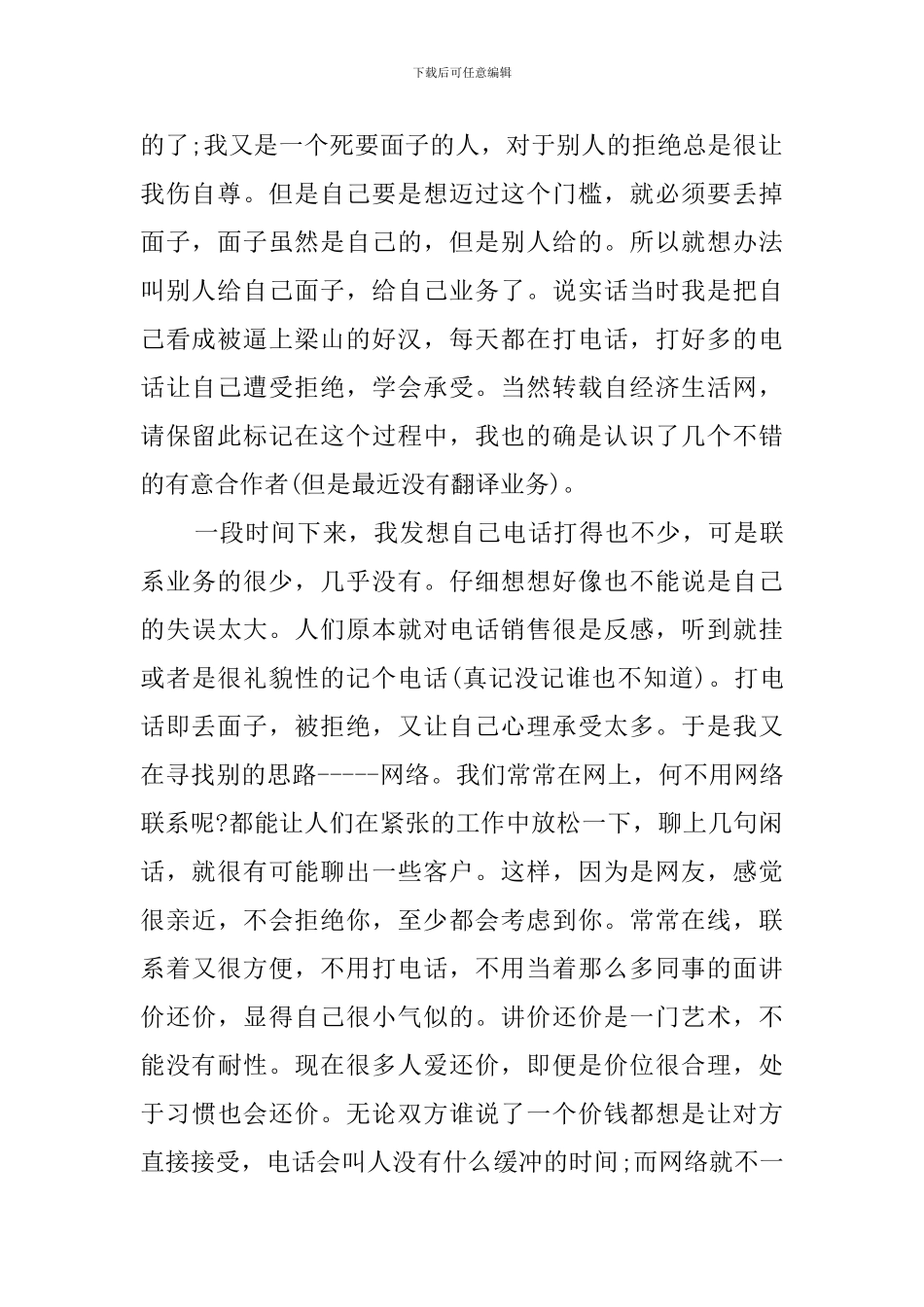 下载后可任意编辑

的了;我又是一个死要面子的人，对于别人的拒绝总是很让我伤自尊。但是自己要是想迈过这个门槛，就必须要丢掉面子，面子虽然是自己的，但是别人给的。所以就想办法叫别人给自己面子，给自己业务了。说实话当时我是把自己看成被逼上梁山的好汉，每天都在打电话，打好多的电话让自己遭受拒绝，学会承受。当然转载自经济生活网，请保留此标记在这个过程中，我也的确是认识了几个不错的有意合作者(但是最近没有翻译业务)。

一段时间下来，我发想自己电话打得也不少，可是联系业务的很少，几乎没有。仔细想想好像也不能说是自己的失误太大。人们原本就对电话销售很是反感，听到就挂或者是很礼貌性的记个电话(真记没记谁也不知道)。打电话即丢面子，被拒绝，又让自己心理承受太多。于是我又在寻找别的思路-----网络。我们常常在网上，何不用网络联系呢?都能让人们在紧张的工作中放松一下，聊上几句闲话，就很有可能聊出一些客户。这样，因为是网友，感觉很亲近，不会拒绝你，至少都会考虑到你。常常在线，联系着又很方便，不用打电话，不用当着那么多同事的面讲价还价，显得自己很小气似的。讲价还价是一门艺术，不能没有耐性。现在很多人爱还价，即便是价位很合理，处于习惯也会还价。无论双方谁说了一个价钱都想是让对方直接接受，电话会叫人没有什么缓冲的时间;而网络就不一